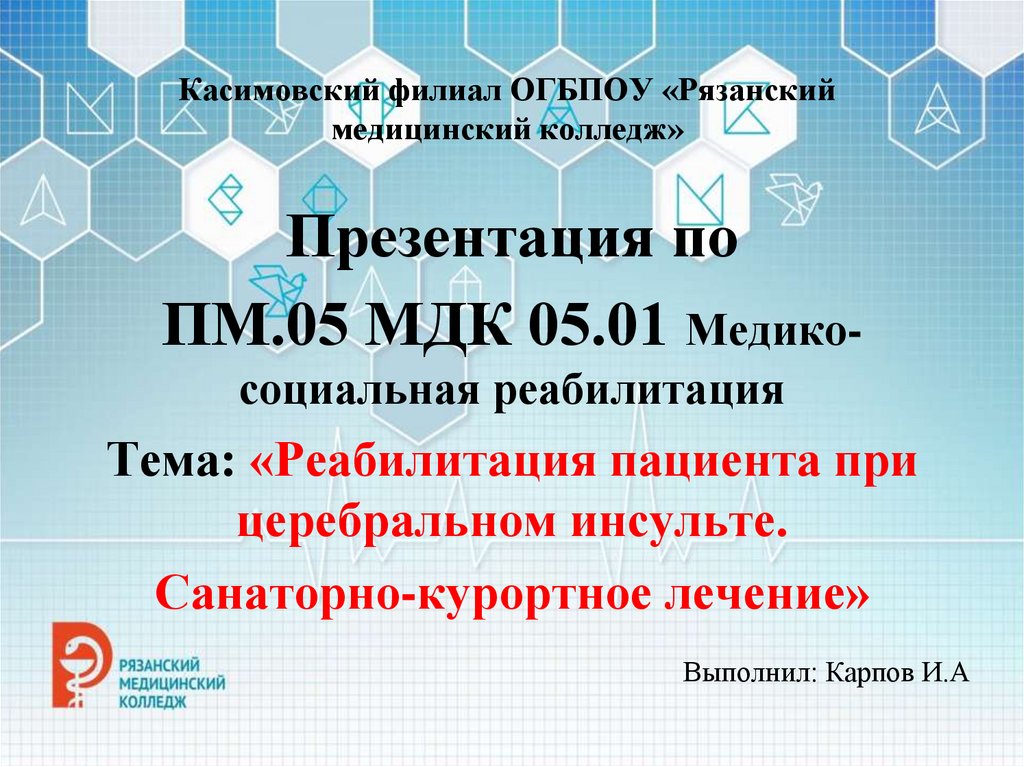 Касимовский филиал ОГБПОУ «Рязанский медицинский колледж»

Презентация по ПМ.05 МДК 05.01 Медико-социальная реабилитация

Тема: «Реабилитация пациента при церебральном инсульте.

Санаторно-курортное лечение»

РЯЗАНСКИЙ
МЕДИЦИНСКИЙ
КОЛЛЕДЖ

Выполнил: Карпов И.А